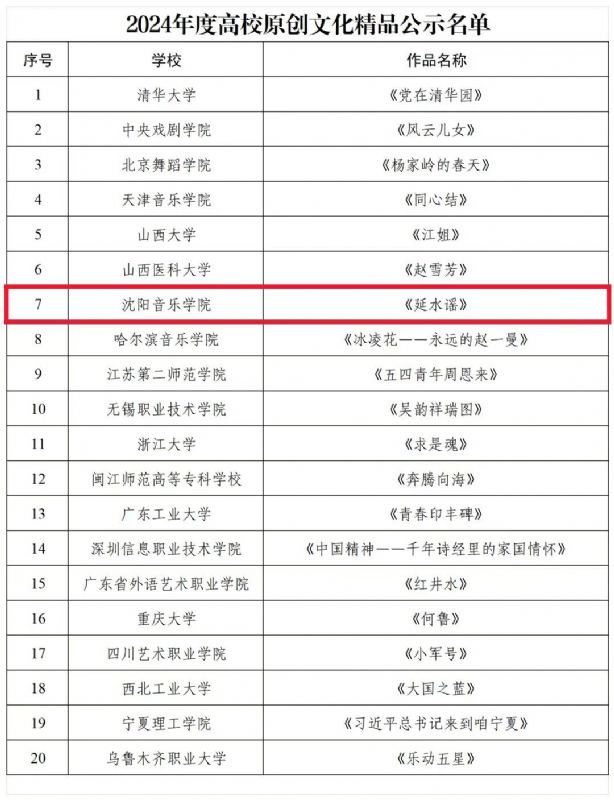 2024年度高校原创文化精品公示名单

| 序号 | 学校 | 作品名称 |
|---|---|---|
| 1 | 清华大学 | 《党在清华园》 |
| 2 | 中央戏剧学院 | 《风云儿女》 |
| 3 | 北京舞蹈学院 | 《杨家岭的春天》 |
| 4 | 天津音乐学院 | 《同心结》 |
| 5 | 山西大学 | 《江姐》 |
| 6 | 山西医科大学 | 《赵雪芳》 |
| 7 | 沈阳音乐学院 | 《延水谣》 |
| 8 | 哈尔滨音乐学院 | 《冰凌花——永远的赵一曼》 |
| 9 | 江苏第二师范学院 | 《五四青年周恩来》 |
| 10 | 无锡职业技术学院 | 《吴韵祥瑞图》 |
| 11 | 浙江大学 | 《求是魂》 |
| 12 | 闽江师范高等专科学校 | 《奔腾向海》 |
| 13 | 广东工业大学 | 《青春印丰碑》 |
| 14 | 深圳信息职业技术学院 | 《中国精神——千年诗经里的家国情怀》 |
| 15 | 广东省外语艺术职业学院 | 《红井水》 |
| 16 | 重庆大学 | 《何鲁》 |
| 17 | 四川艺术职业学院 | 《小军号》 |
| 18 | 西北工业大学 | 《大国之蓝》 |
| 19 | 宁夏理工学院 | 《习近平总书记来到咱宁夏》 |
| 20 | 乌鲁木齐职业大学 | 《乐动五星》 |